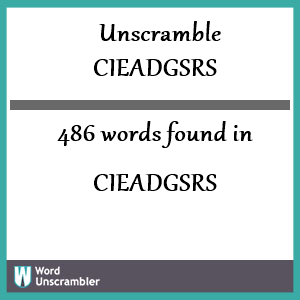 Unscramble
CIEADGSRS

486 words found in

CIEADGSRS

W Word Unscrambler